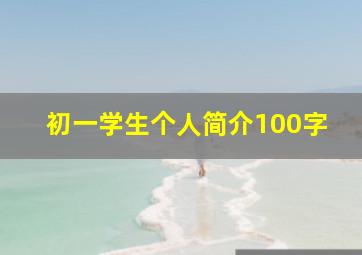 初一学生个人简介100字